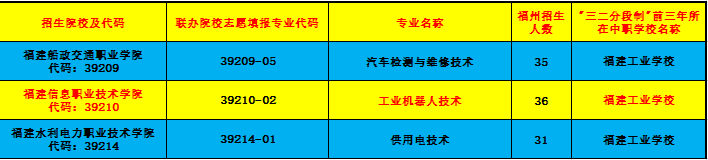 | 招生院校及代码 | 联办院校志愿填报专业代码 | 专业名称 | 福州招生人数 | "三二分段制"前三年所在中职学校名称 |
|---|---|---|---|---|
| 福建船政交通职业学院 代码：39209 | 39209-05 | 汽车检测与维修技术 | 35 | 福建工业学校 |
| 福建信息职业技术学院 代码：39210 | 39210-02 | 工业机器人技术 | 36 | 福建工业学校 |
| 福建水利电力职业技术学院 代码：39214 | 39214-01 | 供用电技术 | 31 | 福建工业学校 |